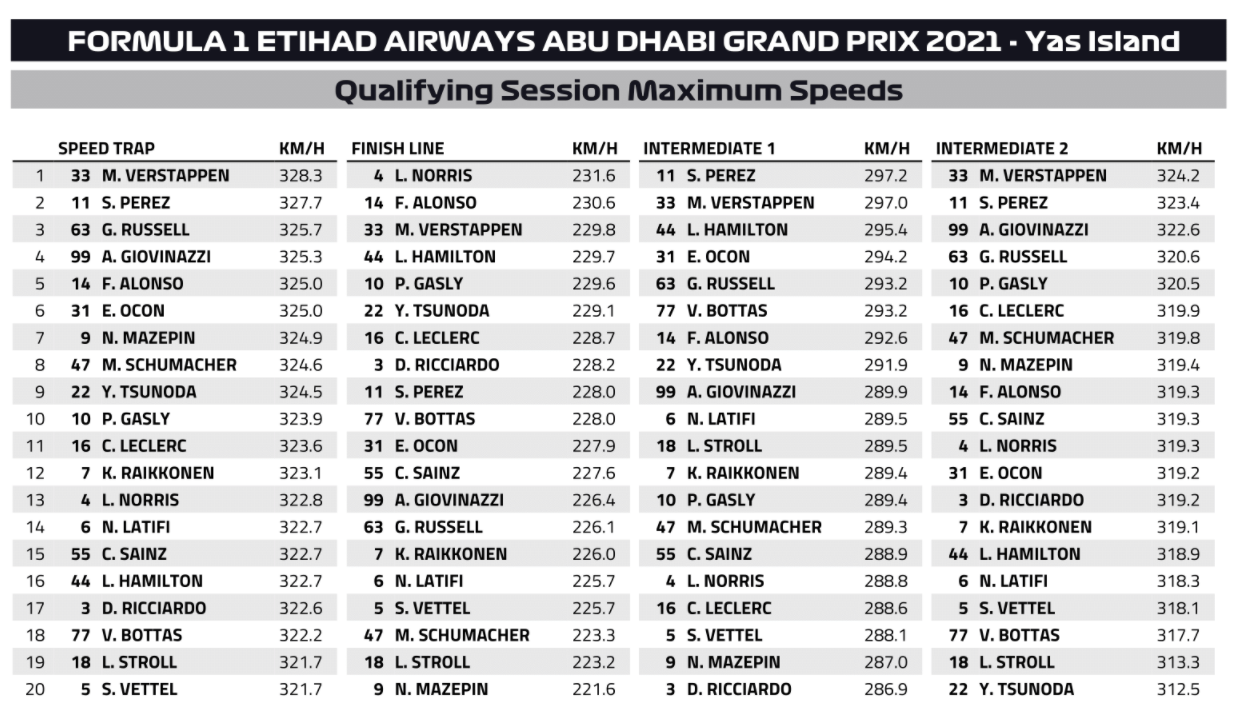 FORMULA 1 ETIHAD AIRWAYS ABU DHABI GRAND PRIX 2021 - Yas Island

Qualifying Session Maximum Speeds

| | SPEED TRAP | KM/H | FINISH LINE | KM/H | INTERMEDIATE 1 | KM/H | INTERMEDIATE 2 | KM/H |
|---|---|---|---|---|---|---|---|---|
| 1 | 33 M. VERSTAPPEN | 328.3 | 4 L. NORRIS | 231.6 | 11 S. PEREZ | 297.2 | 33 M. VERSTAPPEN | 324.2 |
| 2 | 11 S. PEREZ | 327.7 | 14 F. ALONSO | 230.6 | 33 M. VERSTAPPEN | 297.0 | 11 S. PEREZ | 323.4 |
| 3 | 63 G. RUSSELL | 325.7 | 33 M. VERSTAPPEN | 229.8 | 44 L. HAMILTON | 295.4 | 99 A. GIOVINAZZI | 322.6 |
| 4 | 99 A. GIOVINAZZI | 325.3 | 44 L. HAMILTON | 229.7 | 31 E. OCON | 294.2 | 63 G. RUSSELL | 320.6 |
| 5 | 14 F. ALONSO | 325.0 | 10 P. GASLY | 229.6 | 63 G. RUSSELL | 293.2 | 10 P. GASLY | 320.5 |
| 6 | 31 E. OCON | 325.0 | 22 Y. TSUNODA | 229.1 | 77 V. BOTTAS | 293.2 | 16 C. LECLERC | 319.9 |
| 7 | 9 N. MAZEPIN | 324.9 | 16 C. LECLERC | 228.7 | 14 F. ALONSO | 292.6 | 47 M. SCHUMACHER | 319.8 |
| 8 | 47 M. SCHUMACHER | 324.6 | 3 D. RICCIARDO | 228.2 | 22 Y. TSUNODA | 291.9 | 9 N. MAZEPIN | 319.4 |
| 9 | 22 Y. TSUNODA | 324.5 | 11 S. PEREZ | 228.0 | 99 A. GIOVINAZZI | 289.9 | 14 F. ALONSO | 319.3 |
| 10 | 10 P. GASLY | 323.9 | 77 V. BOTTAS | 228.0 | 6 N. LATIFI | 289.5 | 55 C. SAINZ | 319.3 |
| 11 | 16 C. LECLERC | 323.6 | 31 E. OCON | 227.9 | 18 L. STROLL | 289.5 | 4 L. NORRIS | 319.3 |
| 12 | 7 K. RAIKKONEN | 323.1 | 55 C. SAINZ | 227.6 | 7 K. RAIKKONEN | 289.4 | 31 E. OCON | 319.2 |
| 13 | 4 L. NORRIS | 322.8 | 99 A. GIOVINAZZI | 226.4 | 10 P. GASLY | 289.4 | 3 D. RICCIARDO | 319.2 |
| 14 | 6 N. LATIFI | 322.7 | 63 G. RUSSELL | 226.1 | 47 M. SCHUMACHER | 289.3 | 7 K. RAIKKONEN | 319.1 |
| 15 | 55 C. SAINZ | 322.7 | 7 K. RAIKKONEN | 226.0 | 55 C. SAINZ | 288.9 | 44 L. HAMILTON | 318.9 |
| 16 | 44 L. HAMILTON | 322.7 | 6 N. LATIFI | 225.7 | 4 L. NORRIS | 288.8 | 6 N. LATIFI | 318.3 |
| 17 | 3 D. RICCIARDO | 322.6 | 5 S. VETTEL | 225.7 | 16 C. LECLERC | 288.6 | 5 S. VETTEL | 318.1 |
| 18 | 77 V. BOTTAS | 322.2 | 47 M. SCHUMACHER | 223.3 | 5 S. VETTEL | 288.1 | 77 V. BOTTAS | 317.7 |
| 19 | 18 L. STROLL | 321.7 | 18 L. STROLL | 223.2 | 9 N. MAZEPIN | 287.0 | 18 L. STROLL | 313.3 |
| 20 | 5 S. VETTEL | 321.7 | 9 N. MAZEPIN | 221.6 | 3 D. RICCIARDO | 286.9 | 22 Y. TSUNODA | 312.5 |